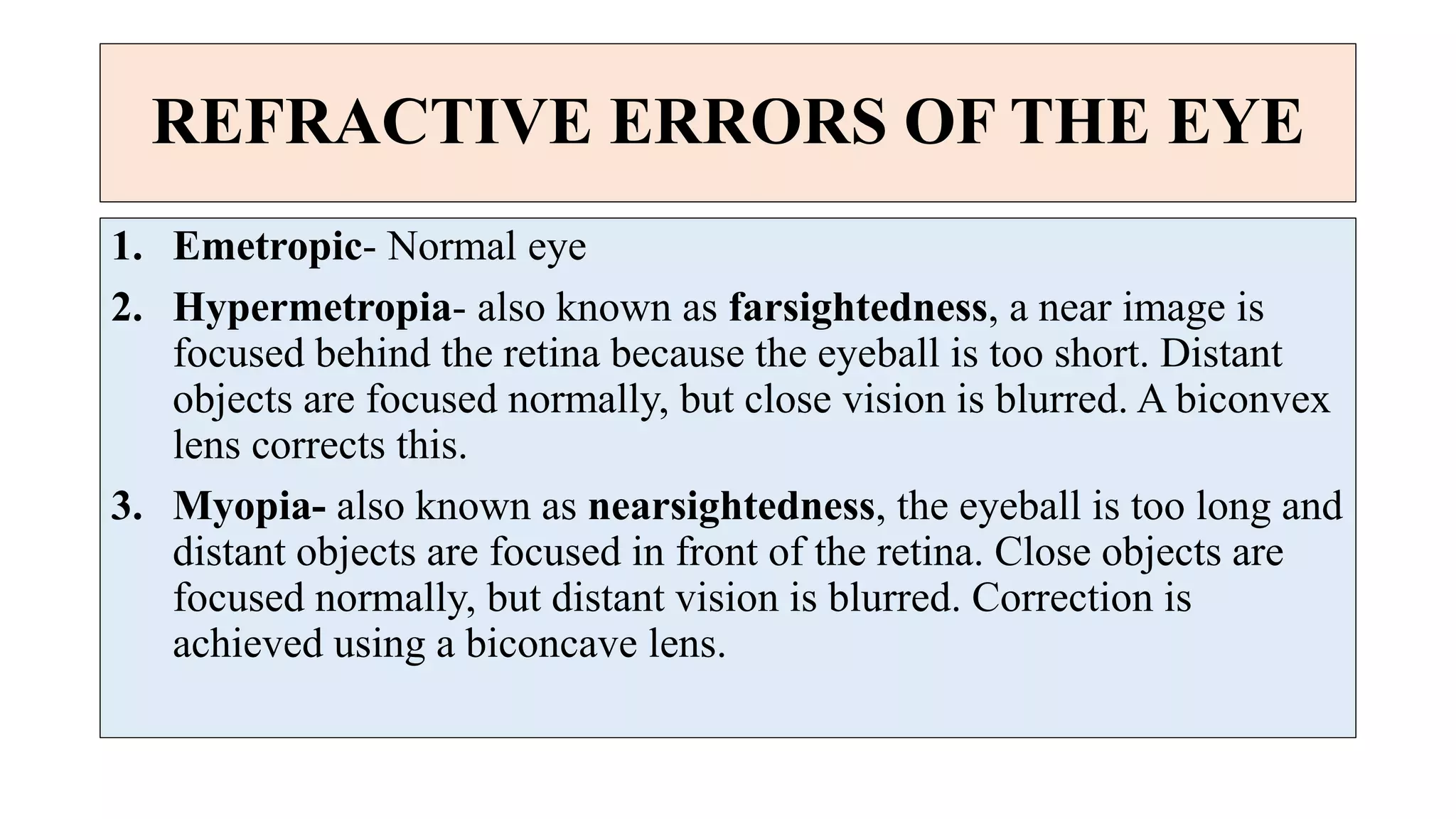 REFRACTIVE ERRORS OF THE EYE

1. Emetropic- Normal eye

2. Hypermetropia- also known as farsightedness, a near image is focused behind the retina because the eyeball is too short. Distant objects are focused normally, but close vision is blurred. A biconvex lens corrects this.

3. Myopia- also known as nearsightedness, the eyeball is too long and distant objects are focused in front of the retina. Close objects are focused normally, but distant vision is blurred. Correction is achieved using a biconcave lens.